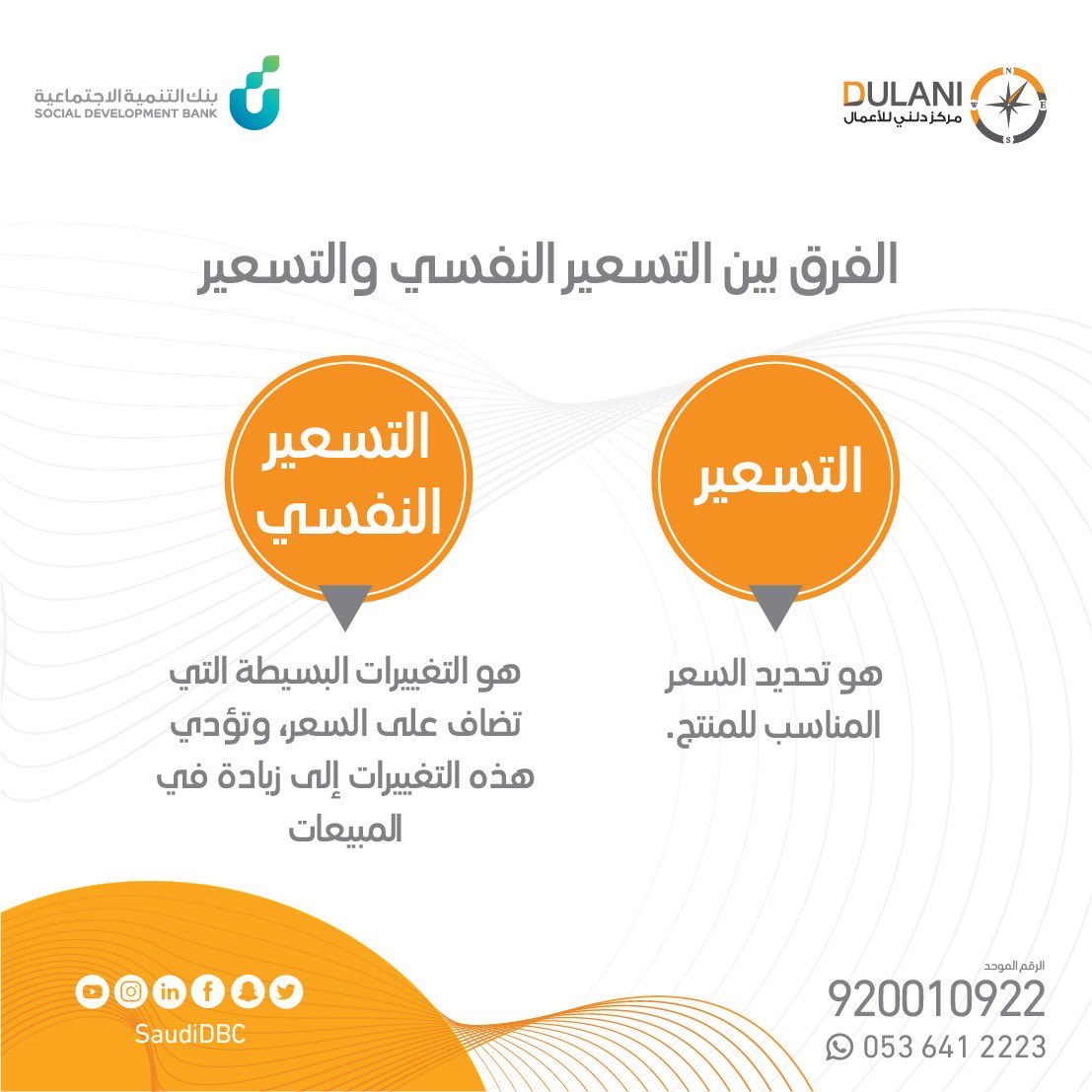 DULANI
مركز دلني للأعمال

بنك التنمية الاجتماعية
SOCIAL DEVELOPMENT BANK

الفرق بين التسعير النفسي والتسعير

التسعير

هو تحديد السعر المناسب للمنتج.

التسعير النفسي

هو التغييرات البسيطة التي تضاف على السعر، وتؤدي هذه التغييرات إلى زيادة في المبيعات

الرقم الموحد
920010922
053 641 2223

SaudiDBC